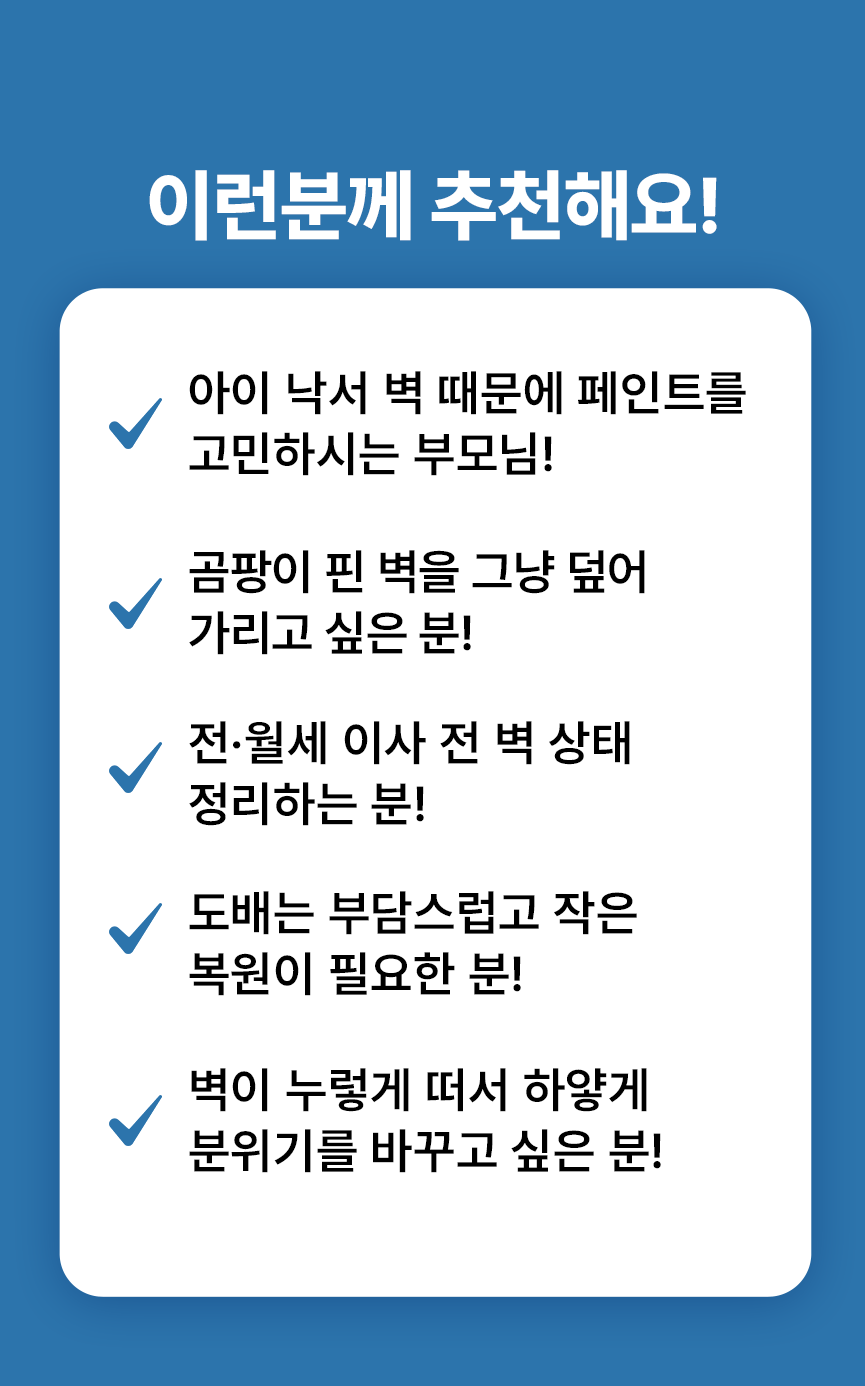 이런분께 추천해요!

✓ 아이 낙서 벽 때문에 페인트를 고민하시는 부모님!

✓ 곰팡이 핀 벽을 그냥 덮어 가리고 싶은 분!

✓ 전·월세 이사 전 벽 상태 정리하는 분!

✓ 도배는 부담스럽고 작은 복원이 필요한 분!

✓ 벽이 누렇게 떠서 하얗게 분위기를 바꾸고 싶은 분!